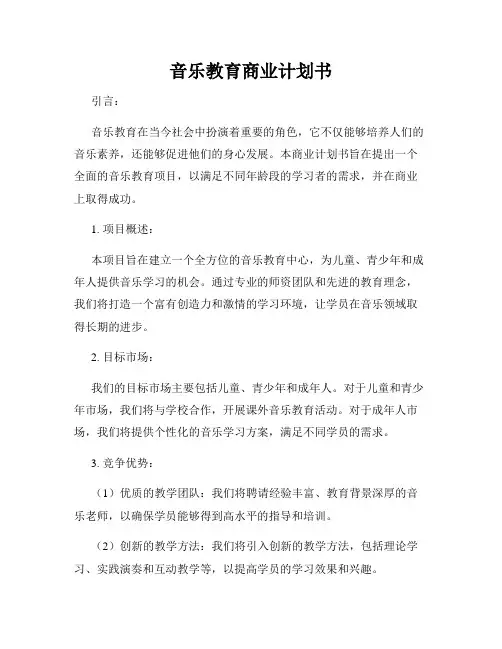 音乐教育商业计划书

引言：

音乐教育在当今社会中扮演着重要的角色，它不仅能够培养人们的音乐素养，还能够促进他们的身心发展。本商业计划书旨在提出一个全面的音乐教育项目，以满足不同年龄段的学习者的需求，并在商业上取得成功。

1. 项目概述：

本项目旨在建立一个全方位的音乐教育中心，为儿童、青少年和成年人提供音乐学习的机会。通过专业的师资团队和先进的教育理念，我们将打造一个富有创造力和激情的学习环境，让学员在音乐领域取得长期的进步。

2. 目标市场：

我们的目标市场主要包括儿童、青少年和成年人。对于儿童和青少年市场，我们将与学校合作，开展课外音乐教育活动。对于成年人市场，我们将提供个性化的音乐学习方案，满足不同学员的需求。

3. 竞争优势：

（1）优质的教学团队：我们将聘请经验丰富、教育背景深厚的音乐老师，以确保学员能够得到高水平的指导和培训。

（2）创新的教学方法：我们将引入创新的教学方法，包括理论学习、实践演奏和互动教学等，以提高学员的学习效果和兴趣。